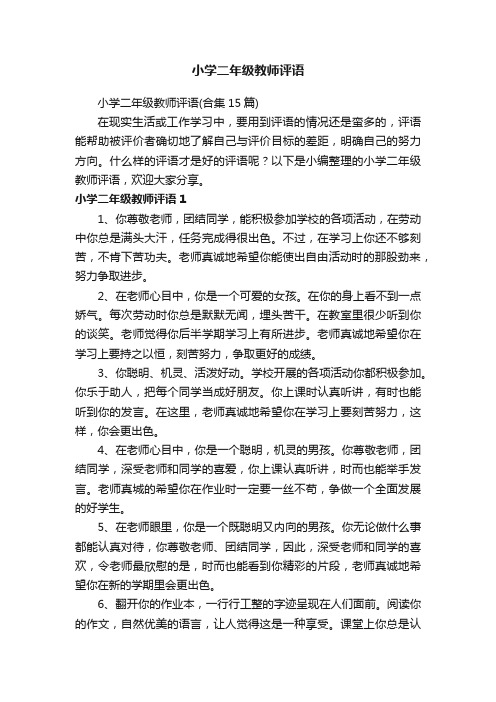 小学二年级教师评语

小学二年级教师评语(合集 15 篇)

在现实生活或工作学习中，要用到评语的情况还是蛮多的，评语能帮助被评价者确切地了解自己与评价目标的差距，明确自己的努力方向。什么样的评语才是好的评语呢？以下是小编整理的小学二年级教师评语，欢迎大家分享。

小学二年级教师评语 1

1、你尊敬老师，团结同学，能积极参加学校的各项活动，在劳动中你总是满头大汗，任务完成得很出色。不过，在学习上你还不够刻苦，不肯下苦功夫。老师真诚地希望你能使出自由活动时的那股劲来，努力争取进步。

2、在老师心目中，你是一个可爱的女孩。在你的身上看不到一点娇气。每次劳动时你总是默默无闻，埋头苦干。在教室里很少听到你的谈笑。老师觉得你后半学期学习上有所进步。老师真诚地希望你在学习上要持之以恒，刻苦努力，争取更好的成绩。

3、你聪明、机灵、活泼好动。学校开展的各项活动你都积极参加。你乐于助人，把每个同学当成好朋友。你上课时认真听讲，有时也能听到你的发言。在这里，老师真诚地希望你在学习上要刻苦努力，这样，你会更出色。

4、在老师心目中，你是一个聪明，机灵的男孩。你尊敬老师，团结同学，深受老师和同学的喜爱，你上课认真听讲，时而也能举手发言。老师真城的希望你在作业时一定要一丝不苟，争做一个全面发展的好学生。

5、在老师眼里，你是一个既聪明又内向的男孩。你无论做什么事都能认真对待，你尊敬老师、团结同学，因此，深受老师和同学的喜欢，令老师最欣慰的是，时而也能看到你精彩的片段，老师真诚地希望你在新的学期里会更出色。

6、翻开你的作业本，一行行工整的字迹呈现在人们面前。阅读你的作文，自然优美的语言，让人觉得这是一种享受。课堂上你总是认